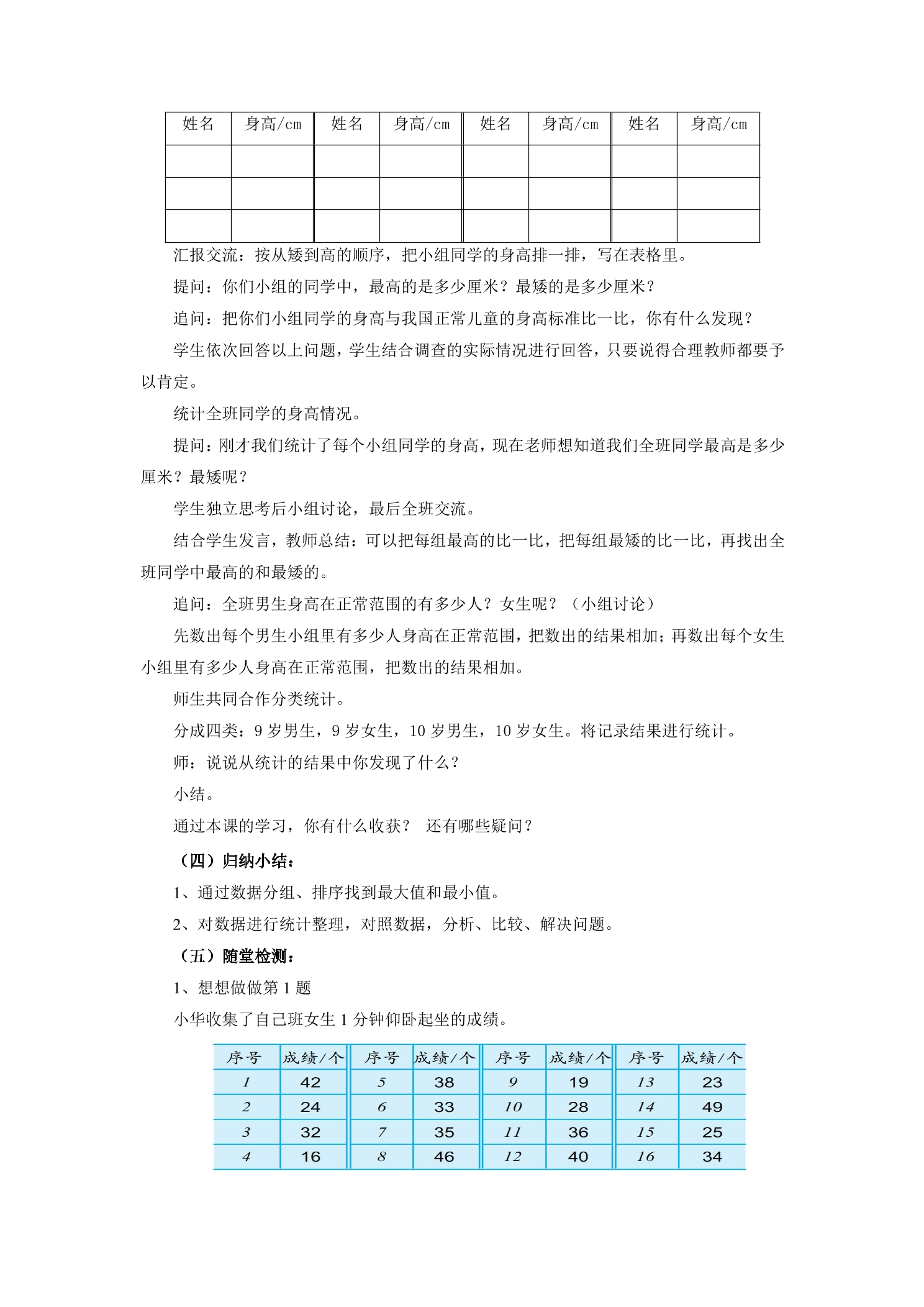 | 姓名 | 身高/cm | 姓名 | 身高/cm | 姓名 | 身高/cm | 姓名 | 身高/cm |
|---|---|---|---|---|---|---|---|
|  |  |  |  |  |  |  |  |
|  |  |  |  |  |  |  |  |
|  |  |  |  |  |  |  |  |

汇报交流：按从矮到高的顺序，把小组同学的身高排一排，写在表格里。

提问：你们小组的同学中，最高的是多少厘米？最矮的是多少厘米？

追问：把你们小组同学的身高与我国正常儿童的身高标准比一比，你有什么发现？

学生依次回答以上问题，学生结合调查的实际情况进行回答，只要说得合理教师都要予以肯定。

统计全班同学的身高情况。

提问：刚才我们统计了每个小组同学的身高，现在老师想知道我们全班同学最高是多少厘米？最矮呢？

学生独立思考后小组讨论，最后全班交流。

结合学生发言，教师总结：可以把每组最高的比一比，把每组最矮的比一比，再找出全班同学中最高的和最矮的。

追问：全班男生身高在正常范围的有多少人？女生呢？（小组讨论）

先数出每个男生小组里有多少人身高在正常范围，把数出的结果相加；再数出每个女生小组里有多少人身高在正常范围，把数出的结果相加。

师生共同合作分类统计。

分成四类：9岁男生，9岁女生，10岁男生，10岁女生。将记录结果进行统计。

师：说说从统计的结果中你发现了什么？

小结。

通过本课的学习，你有什么收获？ 还有哪些疑问？

（四）归纳小结：

1、通过数据分组、排序找到最大值和最小值。

2、对数据进行统计整理，对照数据，分析、比较、解决问题。

（五）随堂检测：

1、想想做做第1题

小华收集了自己班女生1分钟仰卧起坐的成绩。

| 序号 | 成绩/个 | 序号 | 成绩/个 | 序号 | 成绩/个 | 序号 | 成绩/个 |
|---|---|---|---|---|---|---|---|
| 1 | 42 | 5 | 38 | 9 | 19 | 13 | 23 |
| 2 | 24 | 6 | 33 | 10 | 28 | 14 | 49 |
| 3 | 32 | 7 | 35 | 11 | 36 | 15 | 25 |
| 4 | 16 | 8 | 46 | 12 | 40 | 16 | 34 |